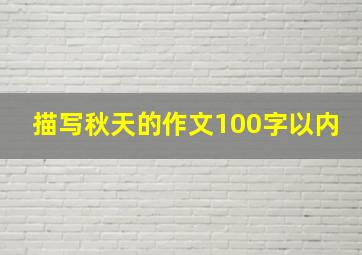 描写秋天的作文100字以内